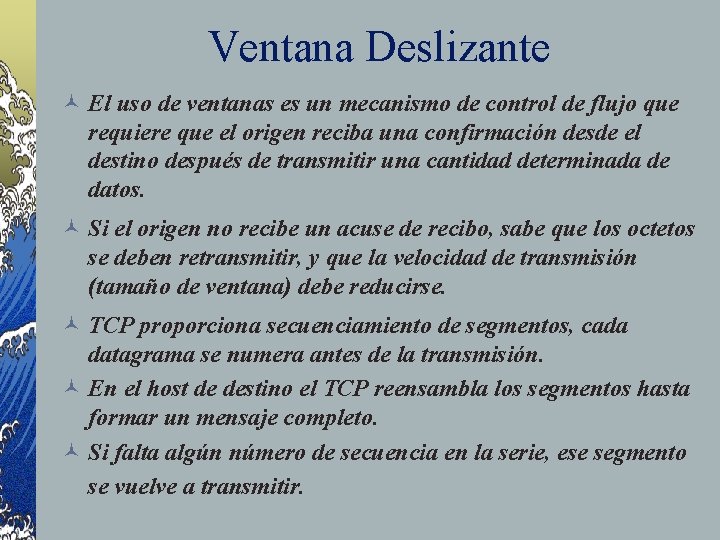 Ventana Deslizante

El uso de ventanas es un mecanismo de control de flujo que requiere que el origen reciba una confirmación desde el destino después de transmitir una cantidad determinada de datos.

Si el origen no recibe un acuse de recibo, sabe que los octetos se deben retransmitir, y que la velocidad de transmisión (tamaño de ventana) debe reducirse.

TCP proporciona secuenciamiento de segmentos, cada datagrama se numera antes de la transmisión.

En el host de destino el TCP reensambla los segmentos hasta formar un mensaje completo.

Si falta algún número de secuencia en la serie, ese segmento se vuelve a transmitir.